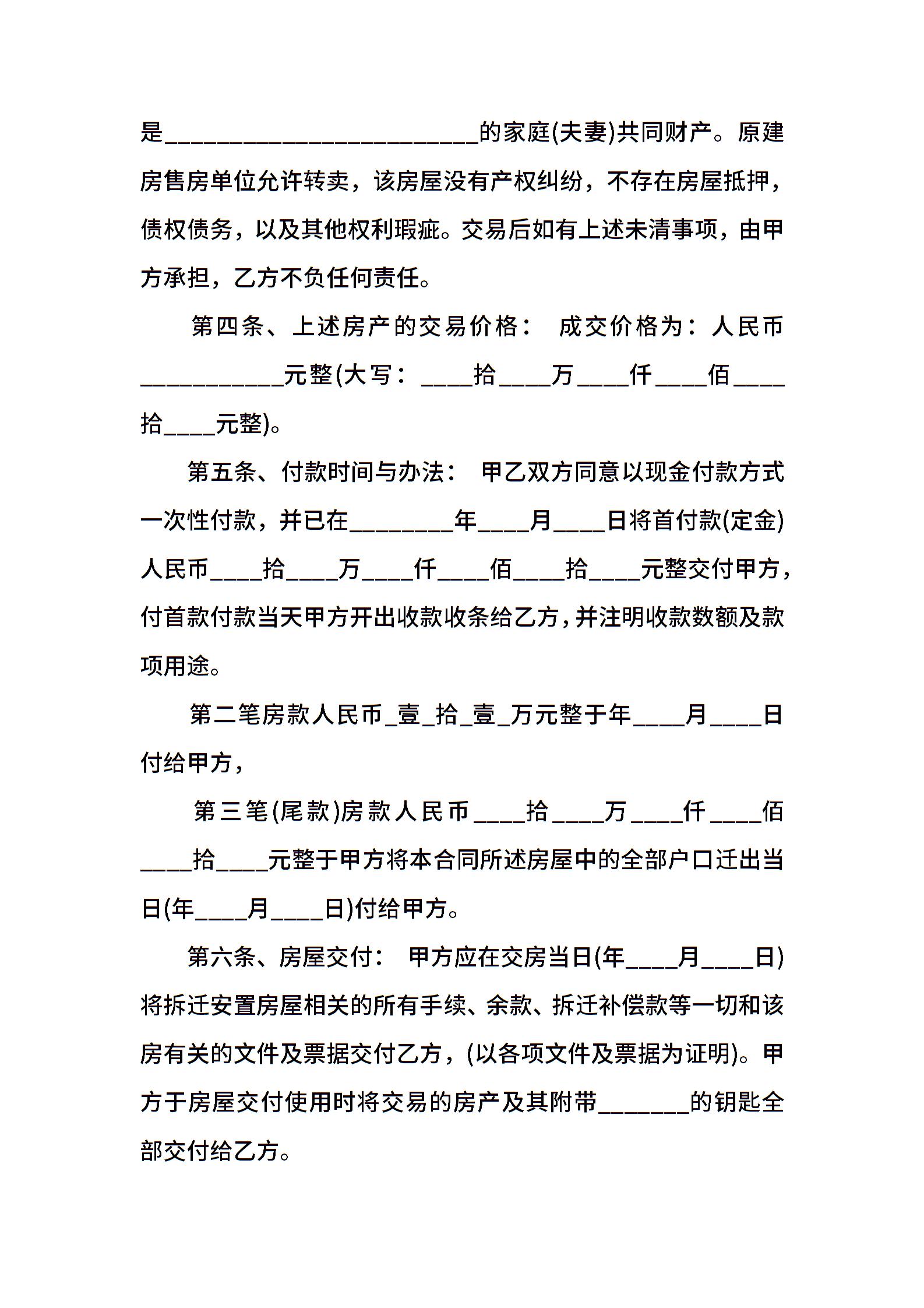 是________________________的家庭(夫妻)共同财产。原建房售房单位允许转卖，该房屋没有产权纠纷，不存在房屋抵押，债权债务，以及其他权利瑕疵。交易后如有上述未清事项，由甲方承担，乙方不负任何责任。

第四条、上述房产的交易价格： 成交价格为：人民币___________元整(大写：____拾____万____仟____佰____拾____元整)。

第五条、付款时间与办法： 甲乙双方同意以现金付款方式一次性付款，并已在________年____月____日将首付款(定金)人民币____拾____万____仟____佰____拾____元整交付甲方，付首款付款当天甲方开出收款收条给乙方，并注明收款数额及款项用途。

第二笔房款人民币_壹_拾_壹_万元整于年____月____日付给甲方，

第三笔(尾款)房款人民币____拾____万____仟____佰____拾____元整于甲方将本合同所述房屋中的全部户口迁出当日(年____月____日)付给甲方。

第六条、房屋交付： 甲方应在交房当日(年____月____日)将拆迁安置房屋相关的所有手续、余款、拆迁补偿款等一切和该房有关的文件及票据交付乙方，(以各项文件及票据为证明)。甲方于房屋交付使用时将交易的房产及其附带_______的钥匙全部交付给乙方。